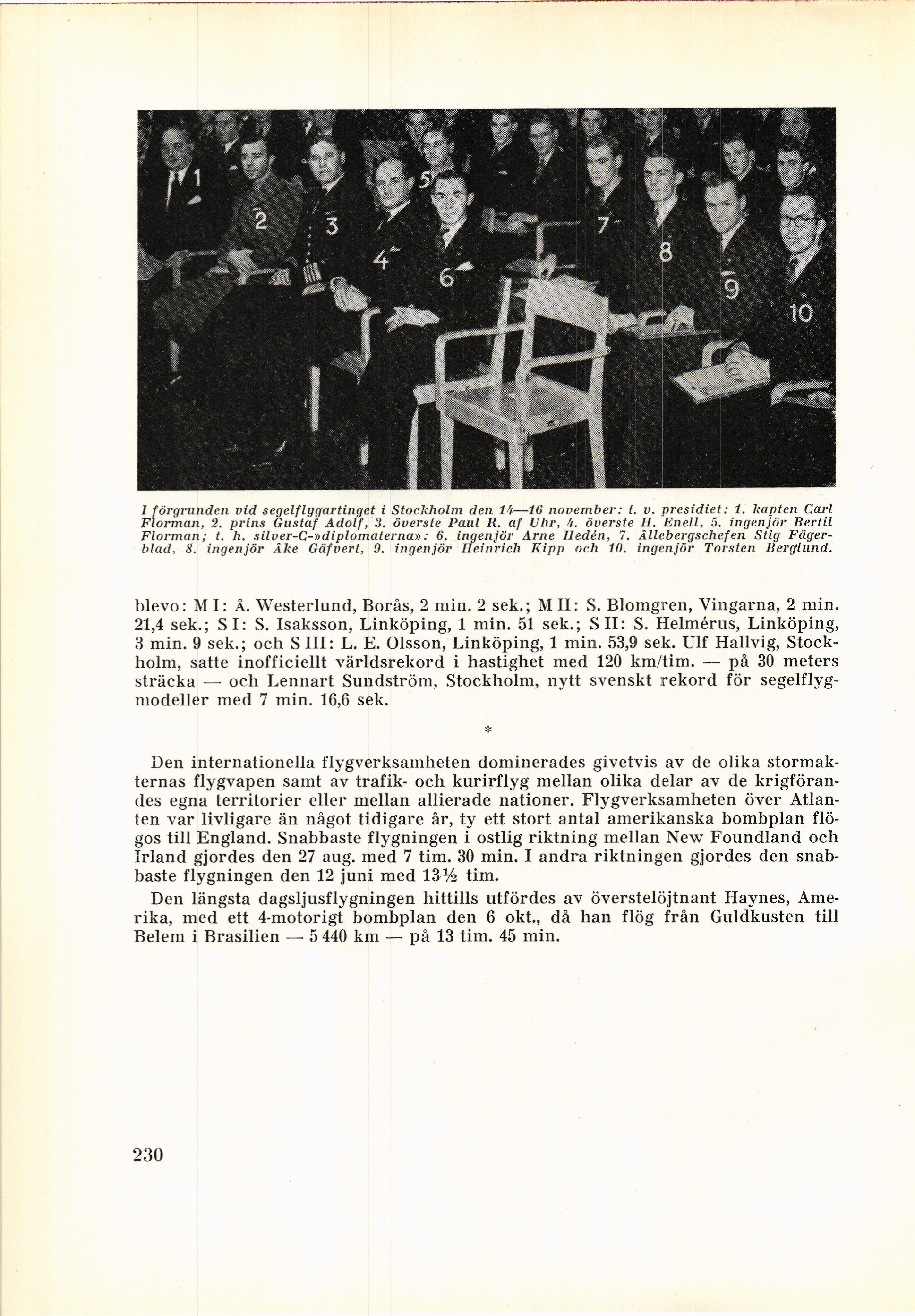 1
2
3
4
5
6
7
8
9
10

I förgrunden vid segelflygartinget i Stockholm den 14—16 november: t. v. presidiet: 1. kapten Carl Florman, 2. prins Gustaf Adolf, 3. överste Paul R. af Uhr, 4. överste H. Enell, 5. ingenjör Bertil Florman; t. h. silver-C-»diplomaterna»: 6. ingenjör Arne Hedén, 7. Ållebergschefen Stig Fägerblad, 8. ingenjör Åke Gäfvert, 9. ingenjör Heinrich Kipp och 10. ingenjör Torsten Berglund.

blevo: M I: Å. Westerlund, Borås, 2 min. 2 sek.; M II: S. Blomgren, Vingarna, 2 min. 21,4 sek.; S I: S. Isaksson, Linköping, 1 min. 51 sek.; S II: S. Helmérus, Linköping, 3 min. 9 sek.; och S III: L. E. Olsson, Linköping, 1 min. 53,9 sek. Ulf Hallvig, Stockholm, satte inofficiellt världsrekord i hastighet med 120 km/tim. — på 30 meters sträcka — och Lennart Sundström, Stockholm, nytt svenskt rekord för segelflygmodeller med 7 min. 16,6 sek.

*

Den internationella flygverksamheten dominerades givetvis av de olika stormakternas flygvapen samt av trafik- och kurirflyg mellan olika delar av de krigförandes egna territorier eller mellan allierade nationer. Flygverksamheten över Atlanten var livligare än något tidigare år, ty ett stort antal amerikanska bombplan flögos till England. Snabbaste flygningen i ostlig riktning mellan New Foundland och Irland gjordes den 27 aug. med 7 tim. 30 min. I andra riktningen gjordes den snabbaste flygningen den 12 juni med 13½ tim.

Den längsta dagsljusflygningen hittills utfördes av överstelöjtnant Haynes, Amerika, med ett 4-motorigt bombplan den 6 okt., då han flög från Guldkusten till Belem i Brasilien — 5 440 km — på 13 tim. 45 min.

230